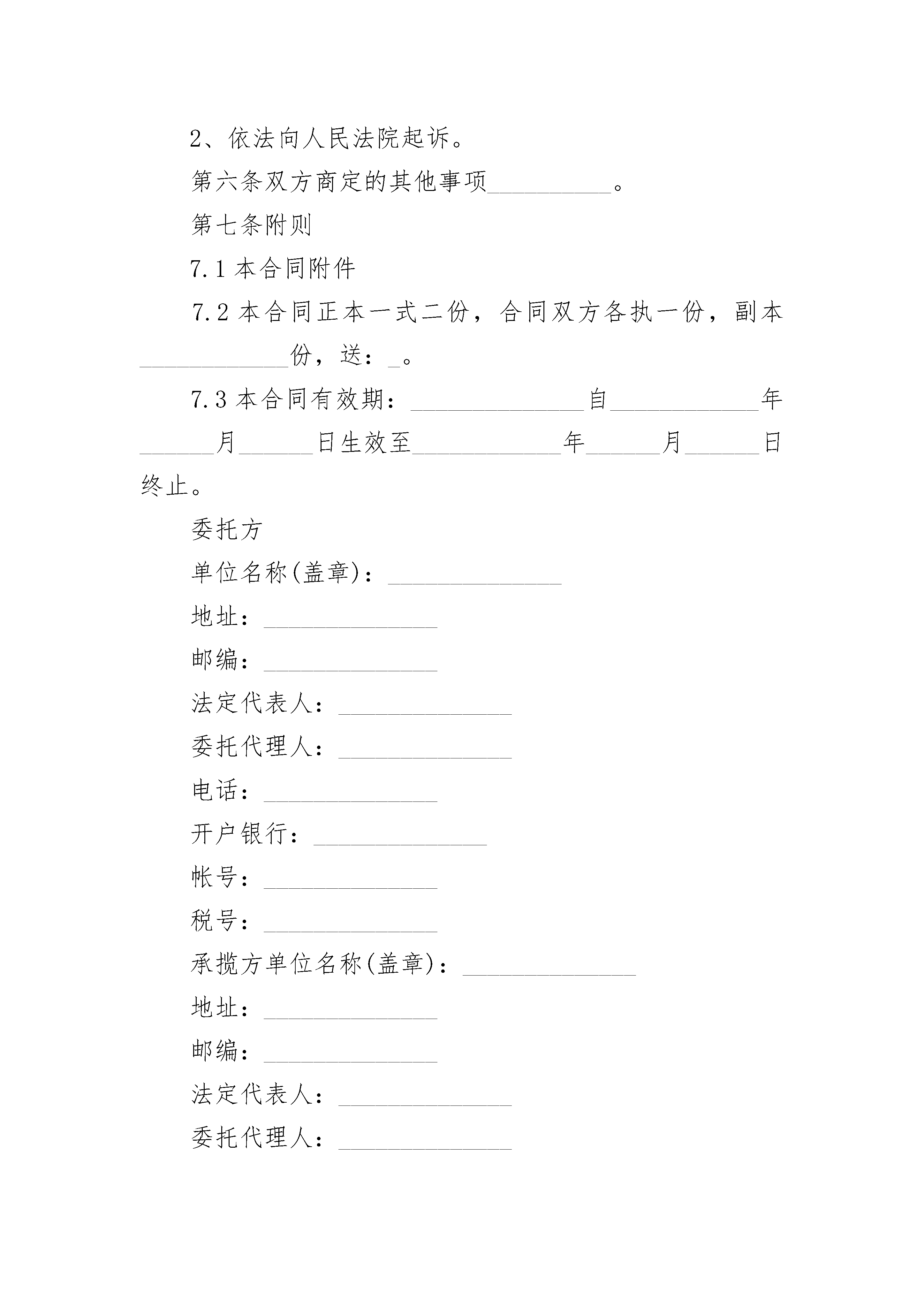 2、依法向人民法院起诉。

第六条双方商定的其他事项__________。

第七条附则

7.1 本合同附件

7.2 本合同正本一式二份，合同双方各执一份，副本____________份，送：_。

7.3 本合同有效期：______________自____________年______月______日生效至____________年______月______日终止。

委托方

单位名称(盖章)：______________

地址：______________

邮编：______________

法定代表人：______________

委托代理人：______________

电话：______________

开户银行：______________

帐号：______________

税号：______________

承揽方单位名称(盖章)：______________

地址：______________

邮编：______________

法定代表人：______________

委托代理人：______________